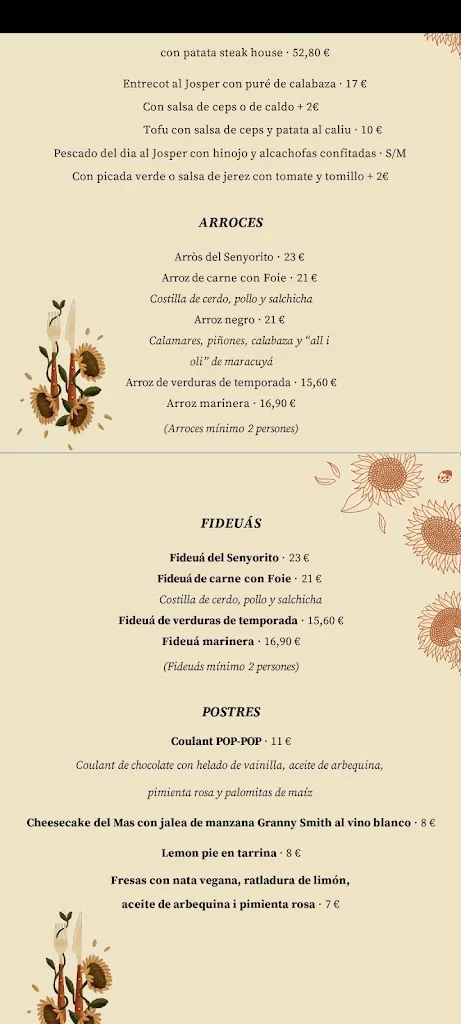 con patata steak house · 52,80 €

Entrecot al Josper con puré de calabaza · 17 €

Con salsa de ceps o de caldo + 2€

Tofu con salsa de ceps y patata al caliu · 10 €

Pescado del dia al Josper con hinojo y alcachofas confitadas · S/M

Con picada verde o salsa de jerez con tomate y tomillo + 2€

ARROCES

Arròs del Senyorito · 23 €

Arroz de carne con Foie · 21 €

Costilla de cerdo, pollo y salchicha

Arroz negro · 21 €

Calamares, piñones, calabaza y "all i oli" de maracuyá

Arroz de verduras de temporada · 15,60 €

Arroz marinera · 16,90 €

(Arroces mínimo 2 persones)

FIDEUÁS

Fideuá del Senyorito · 23 €

Fideuá de carne con Foie · 21 €

Costilla de cerdo, pollo y salchicha

Fideuá de verduras de temporada · 15,60 €

Fideuá marinera · 16,90 €

(Fideuás mínimo 2 persones)

POSTRES

Coulant POP-POP · 11 €

Coulant de chocolate con helado de vainilla, aceite de arbequina, pimienta rosa y palomitas de maíz

Cheesecake del Mas con jalea de manzana Granny Smith al vino blanco · 8 €

Lemon pie en tarrina · 8 €

Fresas con nata vegana, ratladura de limón, aceite de arbequina i pimienta rosa · 7 €